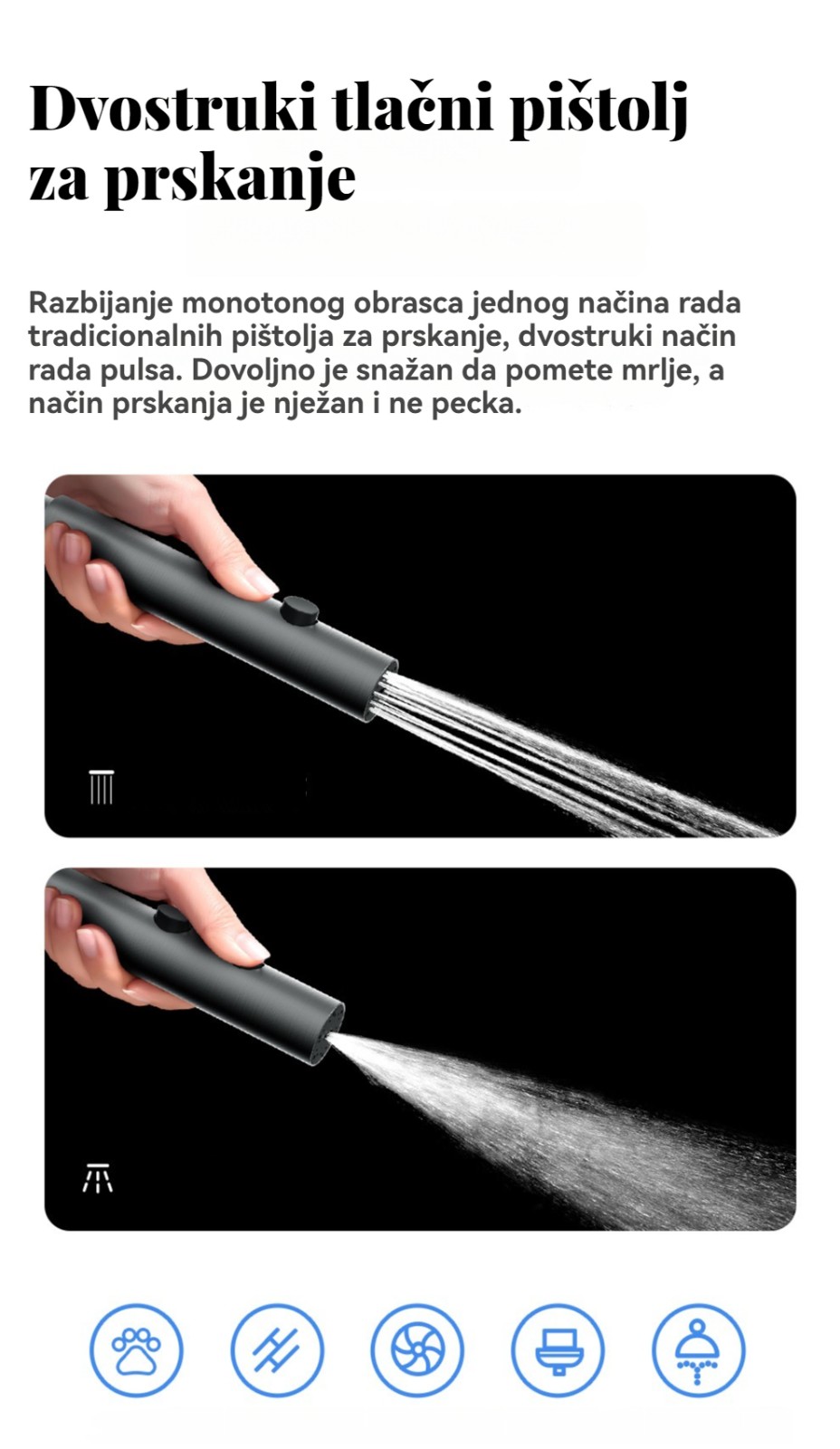 Dvostruki tlačni pištolj za prskanje

Razbijanje monotonog obrasca jednog načina rada tradicionalnih pištolja za prskanje, dvostruki način rada pulsa. Dovoljno je snažan da pomete mrlje, a način prskanja je nježan i ne pecka.